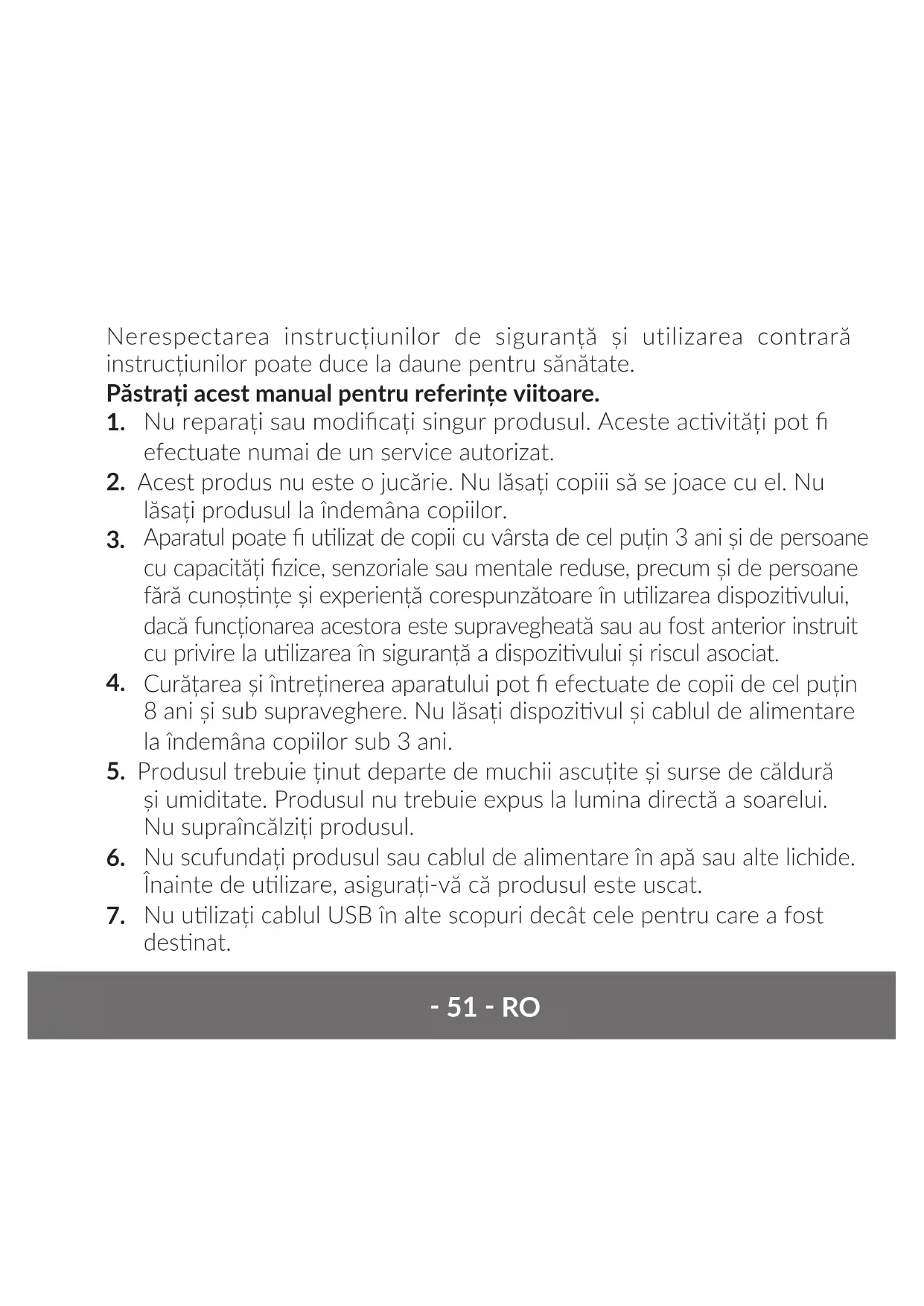 Nerespectarea instrucțiunilor de siguranță și utilizarea contrară instrucțiunilor poate duce la daune pentru sănătate.
**Păstrați acest manual pentru referințe viitoare.**
**1.** Nu reparați sau modificați singur produsul. Aceste activități pot fi efectuate numai de un service autorizat.
**2.** Acest produs nu este o jucărie. Nu lăsați copiii să se joace cu el. Nu lăsați produsul la îndemâna copiilor.
**3.** Aparatul poate fi utilizat de copii cu vârsta de cel puțin 3 ani și de persoane cu capacități fizice, senzoriale sau mentale reduse, precum și de persoane fără cunoștințe și experiență corespunzătoare în utilizarea dispozitivului, dacă funcționarea acestora este supravegheată sau au fost anterior instruit cu privire la utilizarea în siguranță a dispozitivului și riscul asociat.
**4.** Curățarea și întreținerea aparatului pot fi efectuate de copii de cel puțin 8 ani și sub supraveghere. Nu lăsați dispozitivul și cablul de alimentare la îndemâna copiilor sub 3 ani.
**5.** Produsul trebuie ținut departe de muchii ascuțite și surse de căldură și umiditate. Produsul nu trebuie expus la lumina directă a soarelui. Nu supraîncălziți produsul.
**6.** Nu scufundați produsul sau cablul de alimentare în apă sau alte lichide. Înainte de utilizare, asigurați-vă că produsul este uscat.
**7.** Nu utilizați cablul USB în alte scopuri decât cele pentru care a fost destinat.

- 51 - RO